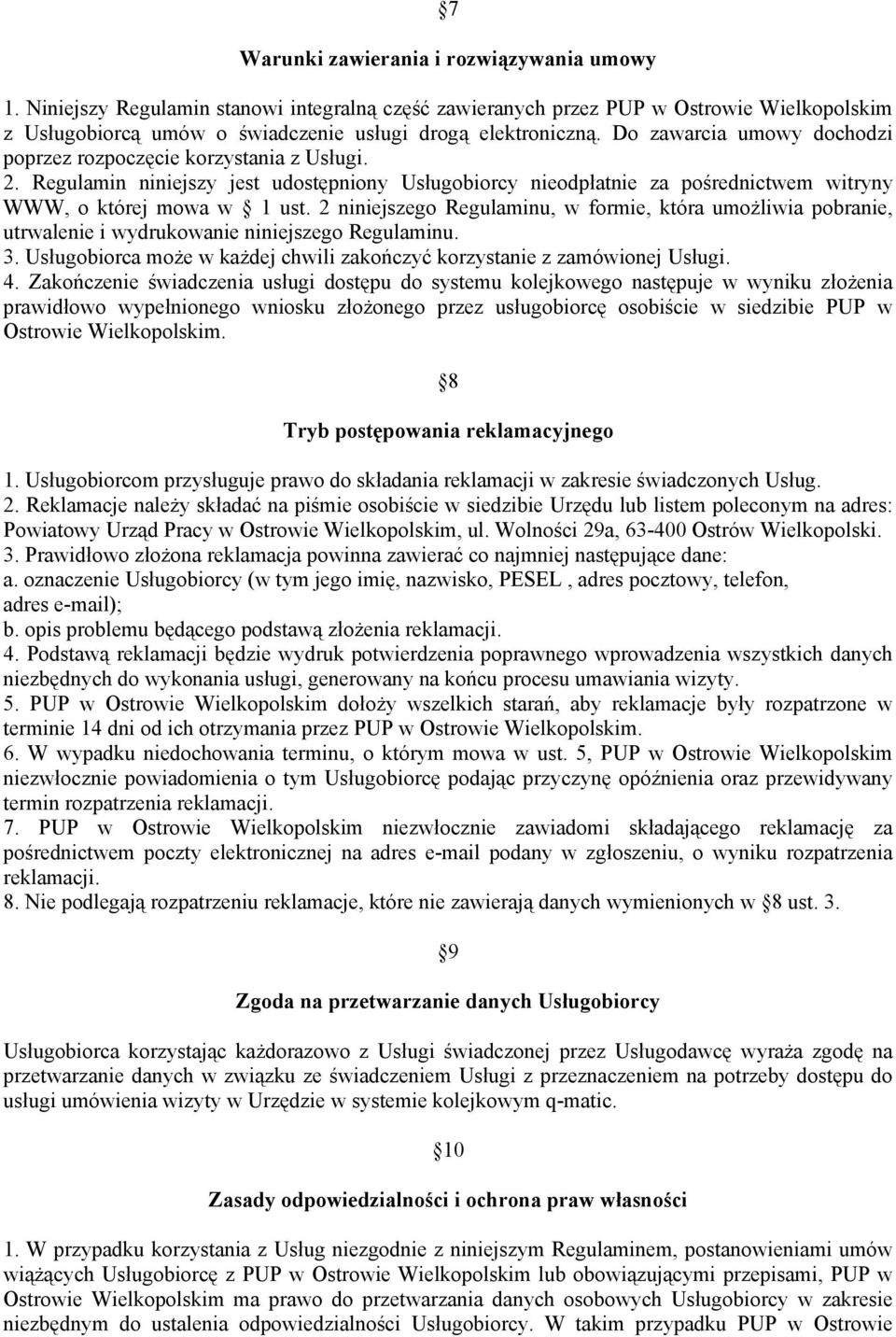 §7

Warunki zawierania i rozwiązywania umowy

1. Niniejszy Regulamin stanowi integralną część zawieranych przez PUP w Ostrowie Wielkopolskim z Usługobiorcą umów o świadczenie usługi drogą elektroniczną. Do zawarcia umowy dochodzi poprzez rozpoczęcie korzystania z Usługi.
2. Regulamin niniejszy jest udostępniony Usługobiorcy nieodpłatnie za pośrednictwem witryny WWW, o której mowa w § 1 ust. 2 niniejszego Regulaminu, w formie, która umożliwia pobranie, utrwalenie i wydrukowanie niniejszego Regulaminu.
3. Usługobiorca może w każdej chwili zakończyć korzystanie z zamówionej Usługi.
4. Zakończenie świadczenia usługi dostępu do systemu kolejkowego następuje w wyniku złożenia prawidłowo wypełnionego wniosku złożonego przez usługobiorcę osobiście w siedzibie PUP w Ostrowie Wielkopolskim.

§8

Tryb postępowania reklamacyjnego

1. Usługobiorcom przysługuje prawo do składania reklamacji w zakresie świadczonych Usług.
2. Reklamacje należy składać na piśmie osobiście w siedzibie Urzędu lub listem poleconym na adres: Powiatowy Urząd Pracy w Ostrowie Wielkopolskim, ul. Wolności 29a, 63-400 Ostrów Wielkopolski.
3. Prawidłowo złożona reklamacja powinna zawierać co najmniej następujące dane:
a. oznaczenie Usługobiorcy (w tym jego imię, nazwisko, PESEL , adres pocztowy, telefon, adres e-mail);
b. opis problemu będącego podstawą złożenia reklamacji.
4. Podstawą reklamacji będzie wydruk potwierdzenia poprawnego wprowadzenia wszystkich danych niezbędnych do wykonania usługi, generowany na końcu procesu umawiania wizyty.
5. PUP w Ostrowie Wielkopolskim dołoży wszelkich starań, aby reklamacje były rozpatrzone w terminie 14 dni od ich otrzymania przez PUP w Ostrowie Wielkopolskim.
6. W wypadku niedochowania terminu, o którym mowa w ust. 5, PUP w Ostrowie Wielkopolskim niezwłocznie powiadomienia o tym Usługobiorcę podając przyczynę opóźnienia oraz przewidywany termin rozpatrzenia reklamacji.
7. PUP w Ostrowie Wielkopolskim niezwłocznie zawiadomi składającego reklamację za pośrednictwem poczty elektronicznej na adres e-mail podany w zgłoszeniu, o wyniku rozpatrzenia reklamacji.
8. Nie podlegają rozpatrzeniu reklamacje, które nie zawierają danych wymienionych w §8 ust. 3.

§9

Zgoda na przetwarzanie danych Usługobiorcy

Usługobiorca korzystając każdorazowo z Usługi świadczonej przez Usługodawcę wyraża zgodę na przetwarzanie danych w związku ze świadczeniem Usługi z przeznaczeniem na potrzeby dostępu do usługi umówienia wizyty w Urzędzie w systemie kolejkowym q-matic.

§10

Zasady odpowiedzialności i ochrona praw własności

1. W przypadku korzystania z Usług niezgodnie z niniejszym Regulaminem, postanowieniami umów wiążących Usługobiorcę z PUP w Ostrowie Wielkopolskim lub obowiązującymi przepisami, PUP w Ostrowie Wielkopolskim ma prawo do przetwarzania danych osobowych Usługobiorcy w zakresie niezbędnym do ustalenia odpowiedzialności Usługobiorcy. W takim przypadku PUP w Ostrowie